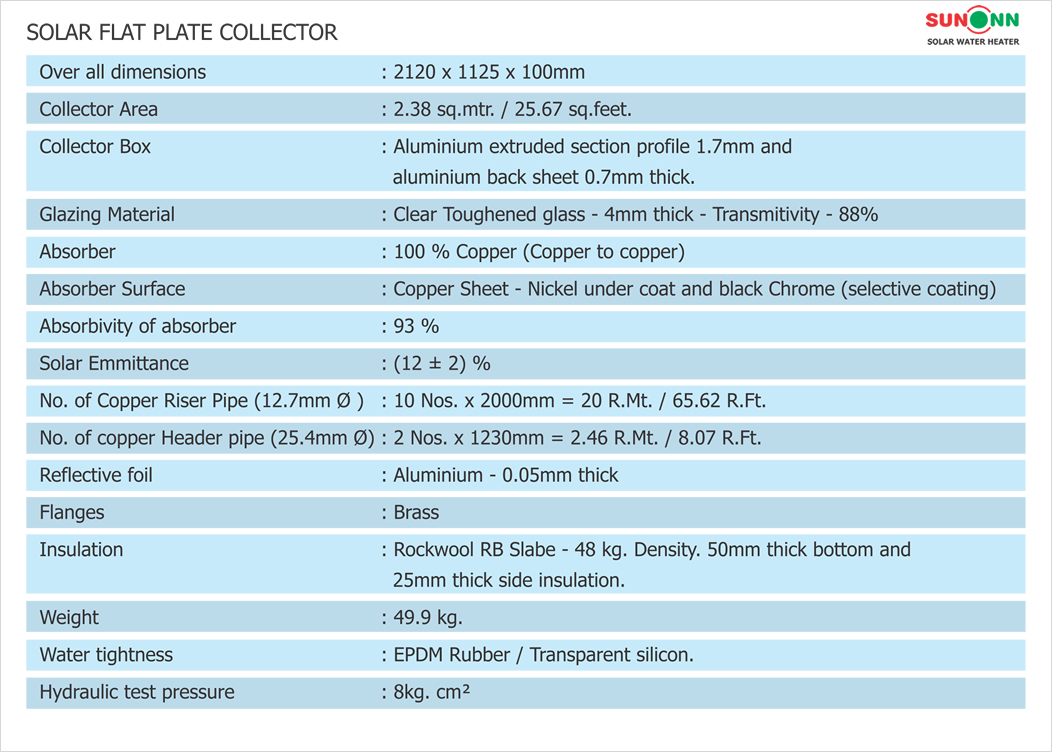 SOLAR FLAT PLATE COLLECTOR

SUNONN
SOLAR WATER HEATER

| | |
|---|---|
| Over all dimensions | : 2120 x 1125 x 100mm |
| Collector Area | : 2.38 sq.mtr. / 25.67 sq.feet. |
| Collector Box | : Aluminium extruded section profile 1.7mm and aluminium back sheet 0.7mm thick. |
| Glazing Material | : Clear Toughened glass - 4mm thick - Transmitivity - 88% |
| Absorber | : 100 % Copper (Copper to copper) |
| Absorber Surface | : Copper Sheet - Nickel under coat and black Chrome (selective coating) |
| Absorbivity of absorber | : 93 % |
| Solar Emmittance | : (12 ± 2) % |
| No. of Copper Riser Pipe (12.7mm Ø ) | : 10 Nos. x 2000mm = 20 R.Mt. / 65.62 R.Ft. |
| No. of copper Header pipe (25.4mm Ø) | : 2 Nos. x 1230mm = 2.46 R.Mt. / 8.07 R.Ft. |
| Reflective foil | : Aluminium - 0.05mm thick |
| Flanges | : Brass |
| Insulation | : Rockwool RB Slabe - 48 kg. Density. 50mm thick bottom and 25mm thick side insulation. |
| Weight | : 49.9 kg. |
| Water tightness | : EPDM Rubber / Transparent silicon. |
| Hydraulic test pressure | : 8kg. cm² |